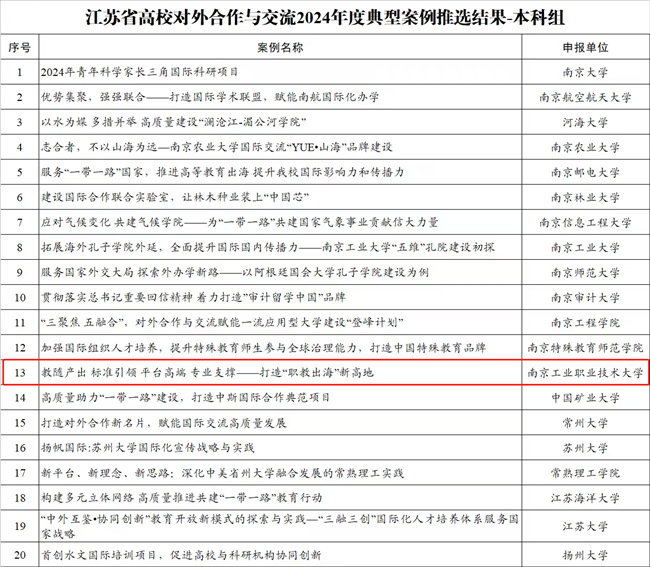 江苏省高校对外合作与交流2024年度典型案例推选结果-本科组

| 序号 | 案例名称 | 申报单位 |
|---|---|---|
| 1 | 2024年青年科学家长三角国际科研项目 | 南京大学 |
| 2 | 优势集聚，强强联合——打造国际学术联盟，赋能南航国际化办学 | 南京航空航天大学 |
| 3 | 以水为媒 多措并举 高质量建设“澜沧江-湄公河学院” | 河海大学 |
| 4 | 志合者，不以山海为远—南京农业大学国际交流“YUE•山海”品牌建设 | 南京农业大学 |
| 5 | 服务“一带一路”国家，推进高等教育出海 提升我校国际影响力和传播力 | 南京邮电大学 |
| 6 | 建设国际合作联合实验室，让林木种业装上“中国芯” | 南京林业大学 |
| 7 | 应对气候变化 共建气候学院——为“一带一路”共建国家气象事业贡献信大力量 | 南京信息工程大学 |
| 8 | 拓展海外孔子学院外延，全面提升国际国内传播力——南京工业大学“五维”孔院建设初探 | 南京工业大学 |
| 9 | 服务国家外交大局 探索外办学新路——以阿根廷国会大学孔子学院建设为例 | 南京师范大学 |
| 10 | 贯彻落实总书记重要回信精神 着力打造“审计留学中国”品牌 | 南京审计大学 |
| 11 | “三聚焦 五融合”，对外合作与交流赋能一流应用型大学建设“登峰计划” | 南京工程学院 |
| 12 | 加强国际组织人才培养，提升特殊教育师生参与全球治理能力，打造中国特殊教育品牌 | 南京特殊教育师范学院 |
| 13 | 教随产出 标准引领 平台高端 专业支撑——打造“职教出海”新高地 | 南京工业职业技术大学 |
| 14 | 高质量助力“一带一路”建设，打造中斯国际合作典范项目 | 中国矿业大学 |
| 15 | 打造对外合作新名片，赋能国际交流高质量发展 | 常州大学 |
| 16 | 扬帆国际:苏州大学国际化宣传战略与实践 | 苏州大学 |
| 17 | 新平台、新理念、新思路：深化中美省州大学融合发展的常熟理工实践 | 常熟理工学院 |
| 18 | 构建多元立体网络 高质量推进共建“一带一路”教育行动 | 江苏海洋大学 |
| 19 | “中外互鉴•协同创新”教育开放新模式的探索与实践—“三融三创”国际化人才培养体系服务国家战略 | 江苏大学 |
| 20 | 首创水文国际培训项目，促进高校与科研机构协同创新 | 扬州大学 |